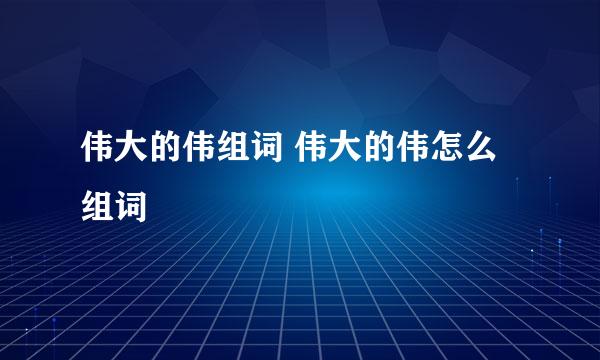 伟大的伟组词 伟大的伟怎么组词